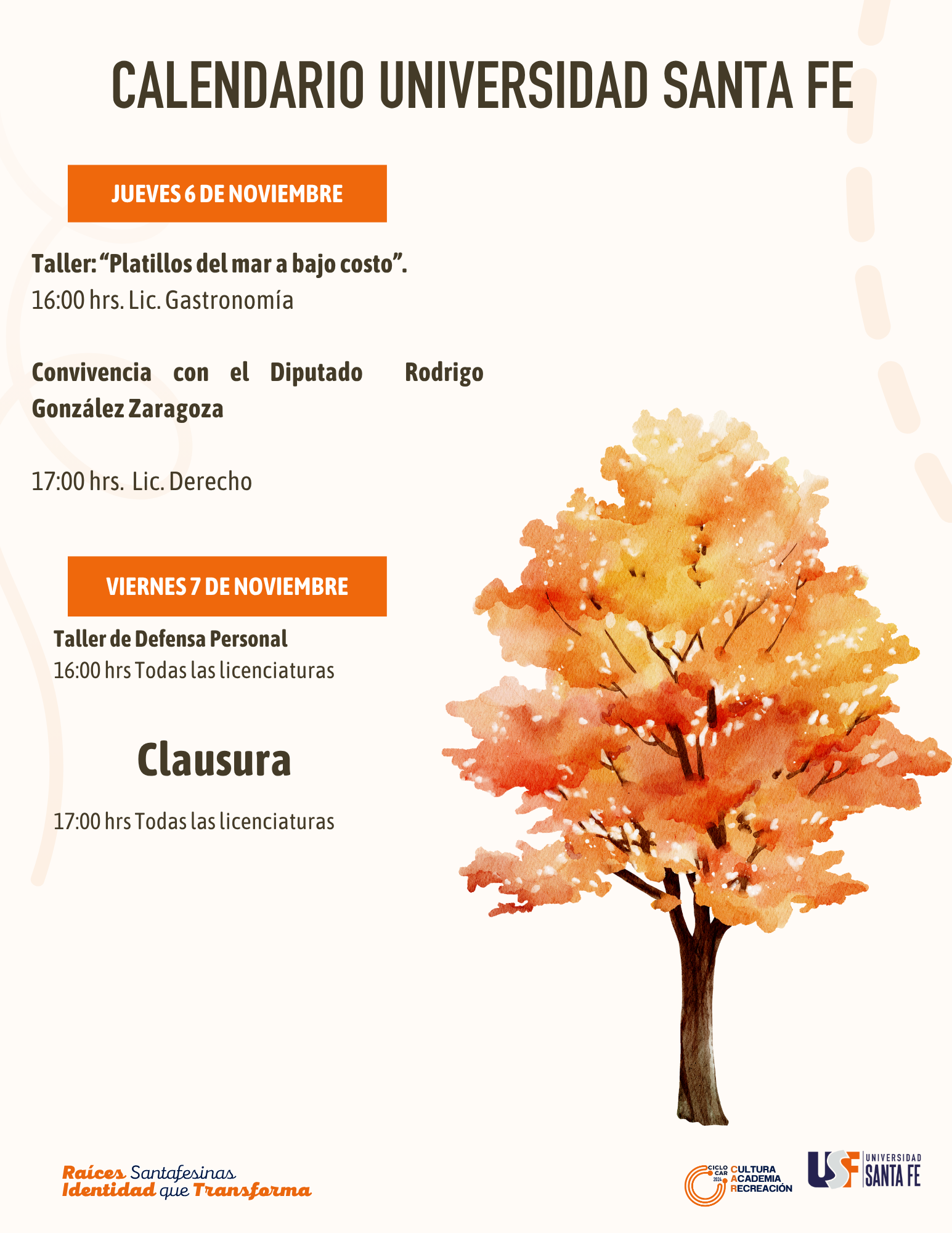 CALENDARIO UNIVERSIDAD SANTA FE

JUEVES 6 DE NOVIEMBRE

Taller: "Platillos del mar a bajo costo".
16:00 hrs. Lic. Gastronomía

Convivencia con el Diputado Rodrigo González Zaragoza

17:00 hrs. Lic. Derecho

VIERNES 7 DE NOVIEMBRE

Taller de Defensa Personal
16:00 hrs Todas las licenciaturas

Clausura

17:00 hrs Todas las licenciaturas

Raíces Santafesinas
Identidad que Transforma

CICLO CAR 2024 CULTURA ACADEMIA RECREACIÓN

USF UNIVERSIDAD SANTA FE